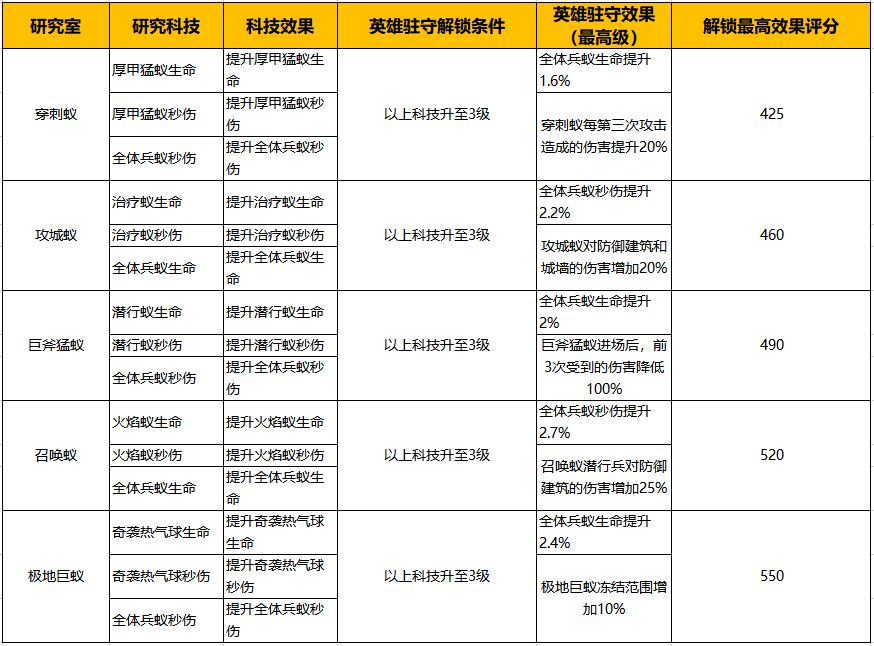 | 研究室 | 研究科技 | 科技效果 | 英雄驻守解锁条件 | 英雄驻守效果（最高级） | 解锁最高效果评分 |
|---|---|---|---|---|---|
| 穿刺蚁 | 厚甲猛蚁生命 | 提升厚甲猛蚁生命 | 以上科技升至3级 | 全体兵蚁生命提升1.6% | 425 |
| | 厚甲猛蚁秒伤 | 提升厚甲猛蚁秒伤 | | 穿刺蚁每第三次攻击造成的伤害提升20% | |
| | 全体兵蚁秒伤 | 提升全体兵蚁秒伤 | | | |
| 攻城蚁 | 治疗蚁生命 | 提升治疗蚁生命 | 以上科技升至3级 | 全体兵蚁秒伤提升2.2% | 460 |
| | 治疗蚁秒伤 | 提升治疗蚁秒伤 | | 攻城蚁对防御建筑和城墙的伤害增加20% | |
| | 全体兵蚁生命 | 提升全体兵蚁生命 | | | |
| 巨斧猛蚁 | 潜行蚁生命 | 提升潜行蚁生命 | 以上科技升至3级 | 全体兵蚁生命提升2% | 490 |
| | 潜行蚁秒伤 | 提升潜行蚁秒伤 | | 巨斧猛蚁进场后，前3次受到的伤害降低100% | |
| | 全体兵蚁秒伤 | 提升全体兵蚁秒伤 | | | |
| 召唤蚁 | 火焰蚁生命 | 提升火焰蚁生命 | 以上科技升至3级 | 全体兵蚁秒伤提升2.7% | 520 |
| | 火焰蚁秒伤 | 提升火焰蚁秒伤 | | 召唤蚁潜行兵对防御建筑的伤害增加25% | |
| | 全体兵蚁生命 | 提升全体兵蚁生命 | | | |
| 极地巨蚁 | 奇袭热气球生命 | 提升奇袭热气球生命 | 以上科技升至3级 | 全体兵蚁生命提升2.4% | 550 |
| | 奇袭热气球秒伤 | 提升奇袭热气球秒伤 | | 极地巨蚁冻结范围增加10% | |
| | 全体兵蚁秒伤 | 提升全体兵蚁秒伤 | | | |